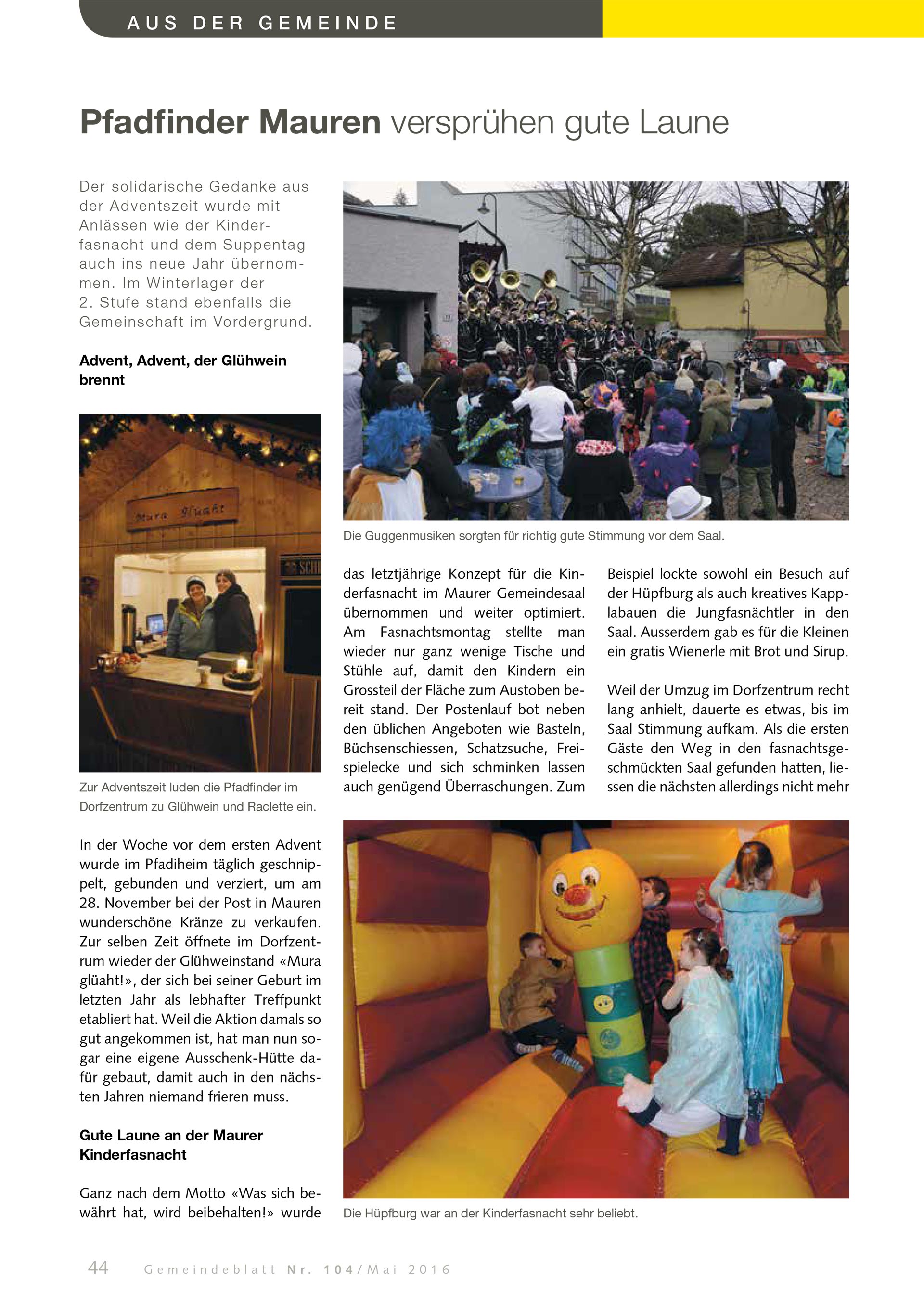 AUS DER GEMEINDE

Pfadfinder Mauren versprühen gute Laune

Der solidarische Gedanke aus der Adventszeit wurde mit Anlässen wie der Kinderfasnacht und dem Suppentag auch ins neue Jahr übernommen. Im Winterlager der 2. Stufe stand ebenfalls die Gemeinschaft im Vordergrund.

Advent, Advent, der Glühwein brennt

Mura glüaht

Zur Adventszeit luden die Pfadfinder im Dorfzentrum zu Glühwein und Raclette ein.

In der Woche vor dem ersten Advent wurde im Pfadiheim täglich geschnippelt, gebunden und verziert, um am 28. November bei der Post in Mauren wunderschöne Kränze zu verkaufen. Zur selben Zeit öffnete im Dorfzentrum wieder der Glühweinstand «Mura glüaht!», der sich bei seiner Geburt im letzten Jahr als lebhafter Treffpunkt etabliert hat. Weil die Aktion damals so gut angekommen ist, hat man nun sogar eine eigene Ausschenk-Hütte dafür gebaut, damit auch in den nächsten Jahren niemand frieren muss.

Gute Laune an der Maurer Kinderfasnacht

Ganz nach dem Motto «Was sich bewährt hat, wird beibehalten!» wurde

Die Guggenmusiken sorgten für richtig gute Stimmung vor dem Saal.

das letztjährige Konzept für die Kinderfasnacht im Maurer Gemeindesaal übernommen und weiter optimiert. Am Fasnachtsmontag stellte man wieder nur ganz wenige Tische und Stühle auf, damit den Kindern ein Grossteil der Fläche zum Austoben bereit stand. Der Postenlauf bot neben den üblichen Angeboten wie Basteln, Büchsenschiessen, Schatzsuche, Freispielecke und sich schminken lassen auch genügend Überraschungen. Zum

Beispiel lockte sowohl ein Besuch auf der Hüpfburg als auch kreatives Kapplabauen die Jungfasnächtler in den Saal. Ausserdem gab es für die Kleinen ein gratis Wienerle mit Brot und Sirup.

Weil der Umzug im Dorfzentrum recht lang anhielt, dauerte es etwas, bis im Saal Stimmung aufkam. Als die ersten Gäste den Weg in den fasnachtsgeschmückten Saal gefunden hatten, liessen die nächsten allerdings nicht mehr

Die Hüpfburg war an der Kinderfasnacht sehr beliebt.

44 Gemeindeblatt Nr. 104/Mai 2016